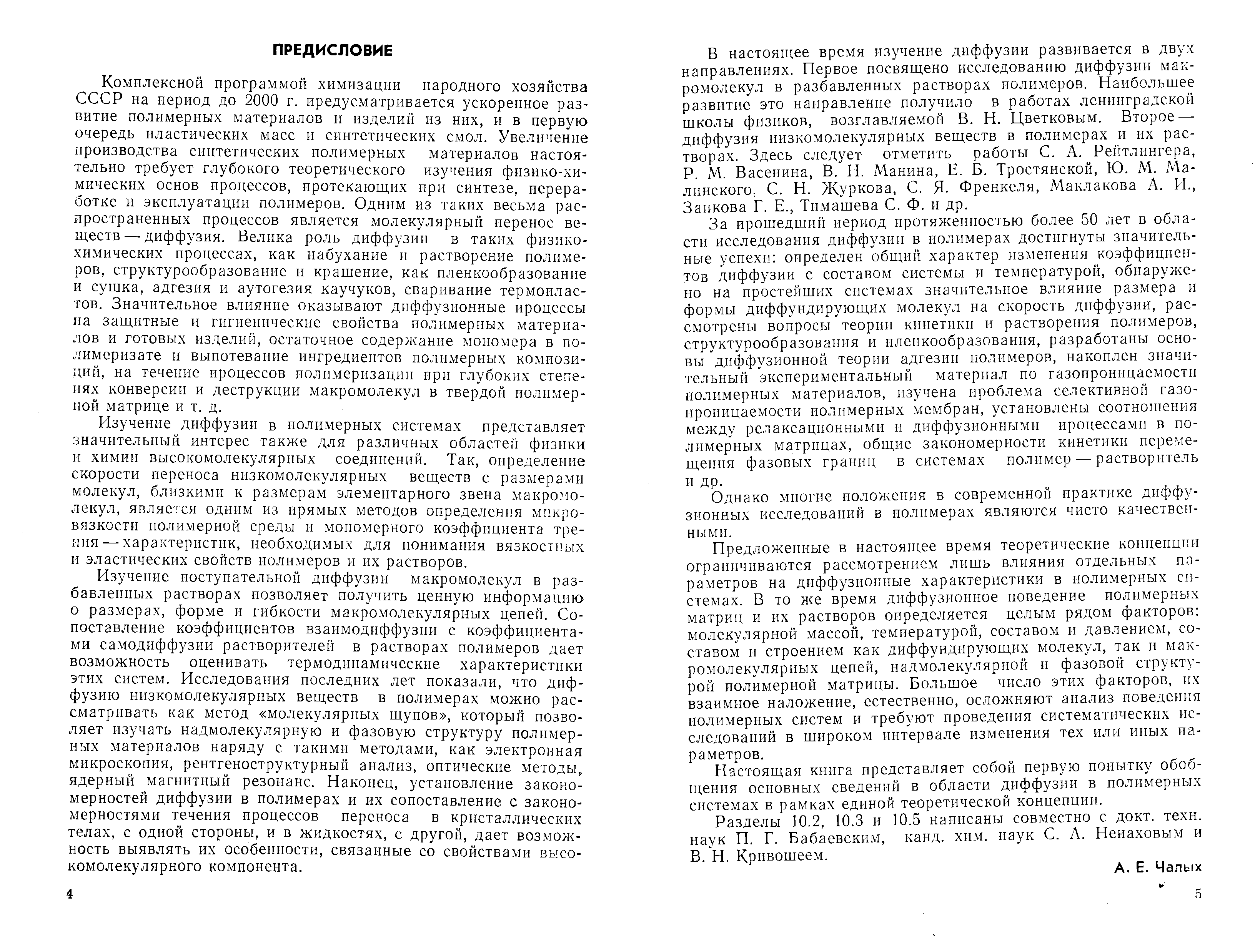 ПРЕДИСЛОВИЕ

Комплексной программой химизации народного хозяйства СССР на период до 2000 г. предусматривается ускоренное развитие полимерных материалов и изделий из них, и в первую очередь пластических масс и синтетических смол. Увеличение производства синтетических полимерных материалов настоятельно требует глубокого теоретического изучения физико-химических основ процессов, протекающих при синтезе, переработке и эксплуатации полимеров. Одним из таких весьма распространенных процессов является молекулярный перенос веществ — диффузия. Велика роль диффузии в таких физико-химических процессах, как набухание и растворение полимеров, структурообразование и крашение, как пленкообразование и сушка, адгезия и аутогезия каучуков, сваривание термопластов. Значительное влияние оказывают диффузионные процессы на защитные и гигиенические свойства полимерных материалов и готовых изделий, остаточное содержание мономера в полимеризате и выпотевание ингредиентов полимерных композиций, на течение процессов полимеризации при глубоких степенях конверсии и деструкции макромолекул в твердой полимерной матрице и т. д.

Изучение диффузии в полимерных системах представляет значительный интерес также для различных областей физики и химии высокомолекулярных соединений. Так, определение скорости переноса низкомолекулярных веществ с размерами молекул, близкими к размерам элементарного звена макромолекул, является одним из прямых методов определения микровязкости полимерной среды и мономерного коэффициента трения — характеристик, необходимых для понимания вязкостных и эластических свойств полимеров и их растворов.

Изучение поступательной диффузии макромолекул в разбавленных растворах позволяет получить ценную информацию о размерах, форме и гибкости макромолекулярных цепей. Сопоставление коэффициентов взаимодиффузии с коэффициентами самодиффузии растворителей в растворах полимеров дает возможность оценивать термодинамические характеристики этих систем. Исследования последних лет показали, что диффузию низкомолекулярных веществ в полимерах можно рассматривать как метод «молекулярных щупов», который позволяет изучать надмолекулярную и фазовую структуру полимерных материалов наряду с такими методами, как электронная микроскопия, рентгеноструктурный анализ, оптические методы, ядерный магнитный резонанс. Наконец, установление закономерностей диффузии в полимерах и их сопоставление с закономерностями течения процессов переноса в кристаллических телах, с одной стороны, и в жидкостях, с другой, дает возможность выявлять их особенности, связанные со свойствами высокомолекулярного компонента.

4

В настоящее время изучение диффузии развивается в двух направлениях. Первое посвящено исследованию диффузии макромолекул в разбавленных растворах полимеров. Наибольшее развитие это направление получило в работах ленинградской школы физиков, возглавляемой В. Н. Цветковым. Второе — диффузия низкомолекулярных веществ в полимерах и их растворах. Здесь следует отметить работы С. А. Рейтлингера, Р. М. Васенина, В. Н. Манина, Е. Б. Тростянской, Ю. М. Малинского, С. Н. Журкова, С. Я. Френкеля, Маклакова А. И., Заикова Г. Е., Тимашева С. Ф. и др.

За прошедший период протяженностью более 50 лет в области исследования диффузии в полимерах достигнуты значительные успехи: определен общий характер изменения коэффициентов диффузии с составом системы и температурой, обнаружено на простейших системах значительное влияние размера и формы диффундирующих молекул на скорость диффузии, рассмотрены вопросы теории кинетики и растворения полимеров, структурообразования и пленкообразования, разработаны основы диффузионной теории адгезии полимеров, накоплен значительный экспериментальный материал по газопроницаемости полимерных материалов, изучена проблема селективной газопроницаемости полимерных мембран, установлены соотношения между релаксационными и диффузионными процессами в полимерных матрицах, общие закономерности кинетики перемещения фазовых границ в системах полимер — растворитель и др.

Однако многие положения в современной практике диффузионных исследований в полимерах являются чисто качественными.

Предложенные в настоящее время теоретические концепции ограничиваются рассмотрением лишь влияния отдельных параметров на диффузионные характеристики в полимерных системах. В то же время диффузионное поведение полимерных матриц и их растворов определяется целым рядом факторов: молекулярной массой, температурой, составом и давлением, составом и строением как диффундирующих молекул, так и макромолекулярных цепей, надмолекулярной и фазовой структурой полимерной матрицы. Большое число этих факторов, их взаимное наложение, естественно, осложняют анализ поведения полимерных систем и требуют проведения систематических исследований в широком интервале изменения тех или иных параметров.

Настоящая книга представляет собой первую попытку обобщения основных сведений в области диффузии в полимерных системах в рамках единой теоретической концепции.

Разделы 10.2, 10.3 и 10.5 написаны совместно с докт. техн. наук П. Г. Бабаевским, канд. хим. наук С. А. Ненаховым и В. Н. Кривошеем.

А. Е. Чалых

5